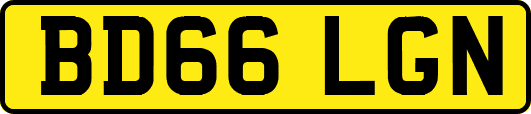 BD66 LGN